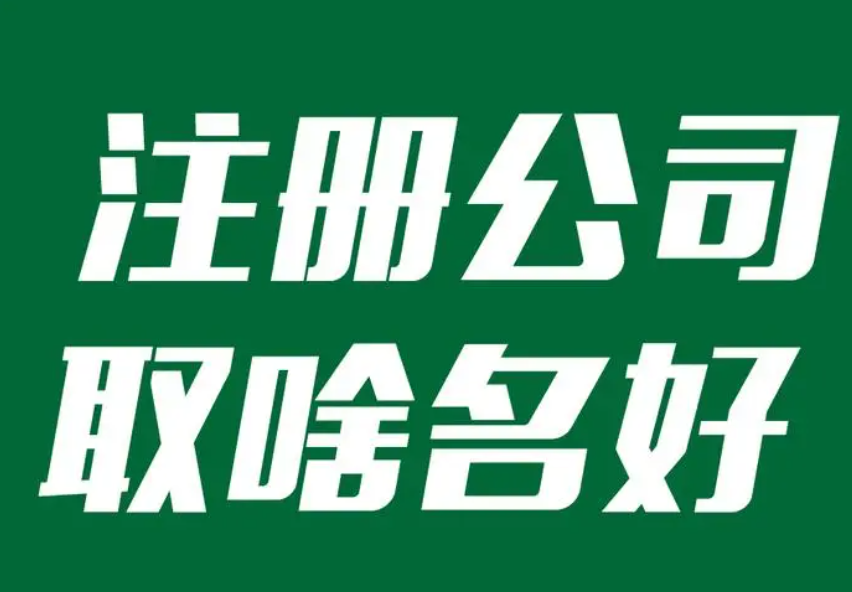 注册公司
取啥名好